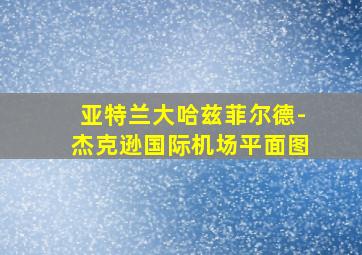 亚特兰大哈兹菲尔德-杰克逊国际机场平面图